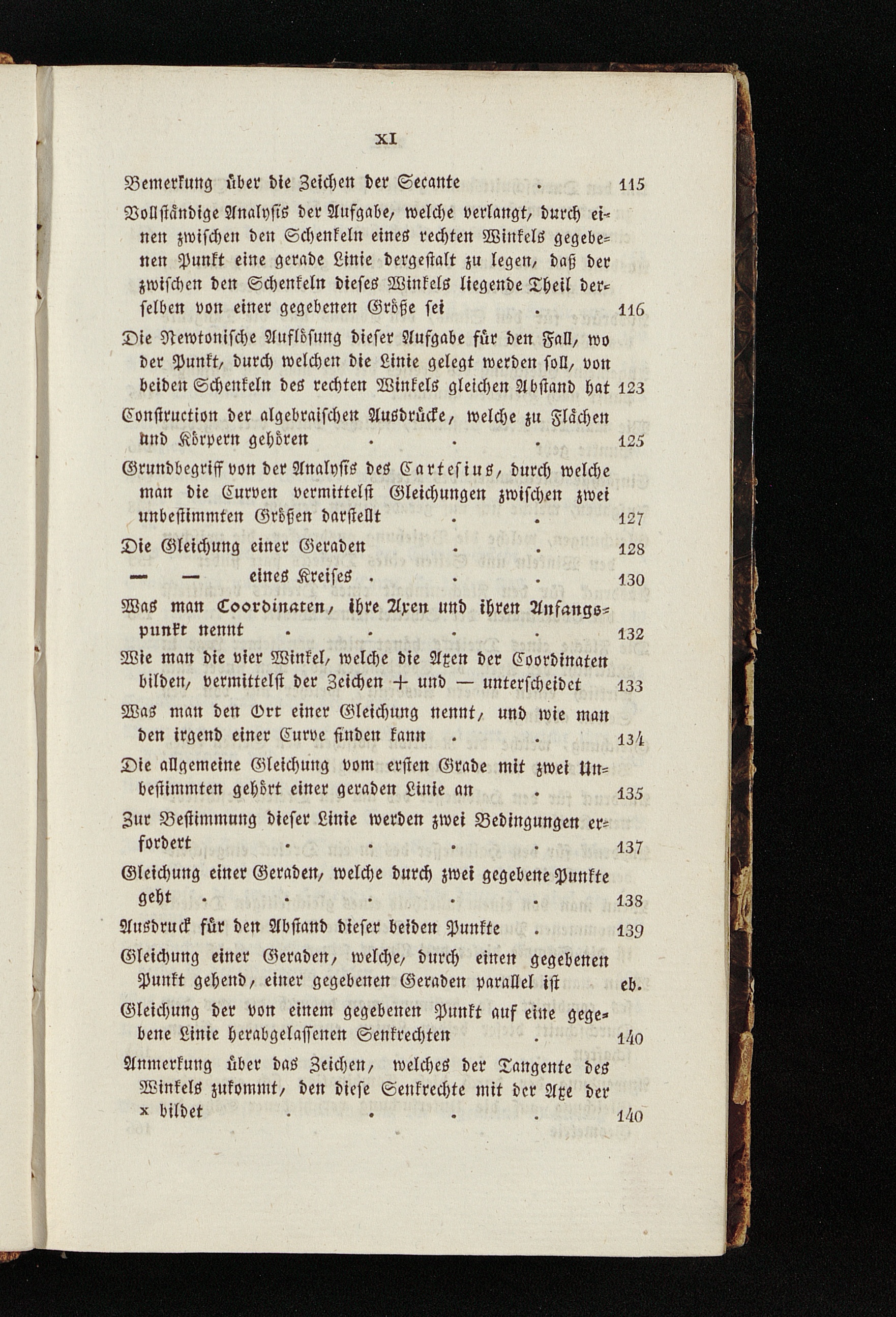 XI

Bemerkung über die Zeichen der Secante . 115

Vollständige Analysis der Aufgabe, welche verlangt, durch einen zwischen den Schenkeln eines rechten Winkels gegebenen Punkt eine gerade Linie dergestalt zu legen, daß der zwischen den Schenkeln dieses Winkels liegende Theil derselben von einer gegebenen Größe sei . 116

Die Newtonische Auflösung dieser Aufgabe für den Fall, wo der Punkt, durch welchen die Linie gelegt werden soll, von beiden Schenkeln des rechten Winkels gleichen Abstand hat 123

Construction der algebraischen Ausdrücke, welche zu Flächen und Körpern gehören . . . 125

Grundbegriff von der Analysis des Cartesius, durch welche man die Curven vermittelst Gleichungen zwischen zwei unbestimmten Größen darstellt . . 127

Die Gleichung einer Geraden . . 128

— — eines Kreises . . . 130

Was man Coordinaten, ihre Axen und ihren Anfangspunkt nennt . . . . 132

Wie man die vier Winkel, welche die Axen der Coordinaten bilden, vermittelst der Zeichen + und — unterscheidet 133

Was man den Ort einer Gleichung nennt, und wie man den irgend einer Curve finden kann . . 134

Die allgemeine Gleichung vom ersten Grade mit zwei Unbestimmten gehört einer geraden Linie an . 135

Zur Bestimmung dieser Linie werden zwei Bedingungen erfordert . . . . 137

Gleichung einer Geraden, welche durch zwei gegebene Punkte geht . . . . . 138

Ausdruck für den Abstand dieser beiden Punkte . 139

Gleichung einer Geraden, welche, durch einen gegebenen Punkt gehend, einer gegebenen Geraden parallel ist eb.

Gleichung der von einem gegebenen Punkt auf eine gegebene Linie herabgelassenen Senkrechten . 140

Anmerkung über das Zeichen, welches der Tangente des Winkels zukommt, den diese Senkrechte mit der Axe der x bildet . . . . 140